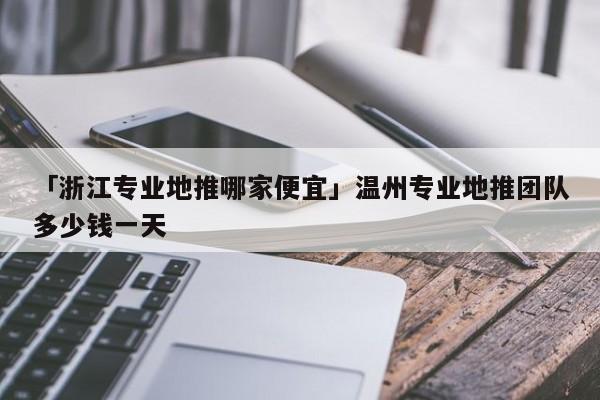 「浙江专业地推哪家便宜」温州专业地推团队多少钱一天